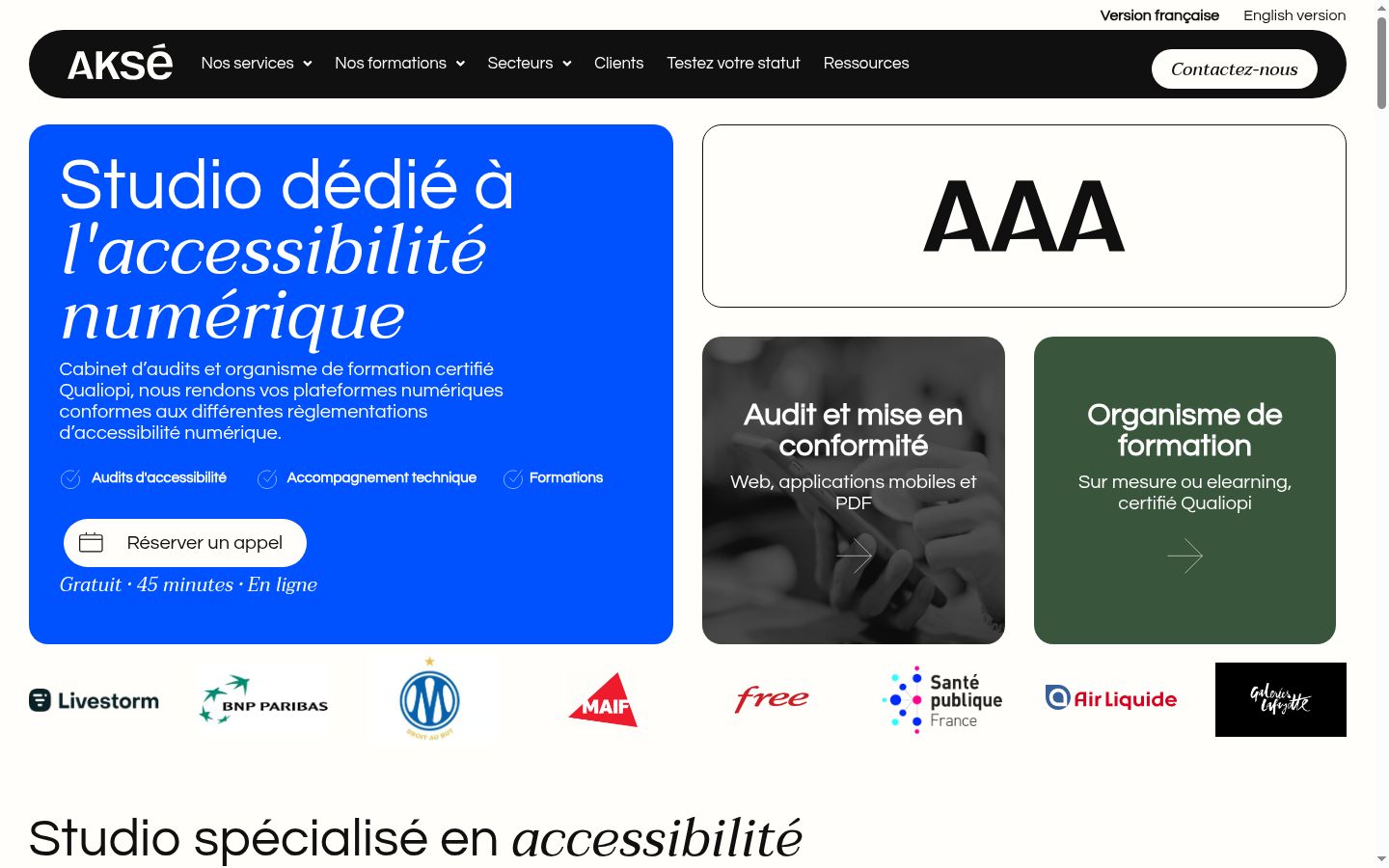 Version française English version

AKSé Nos services Nos formations Secteurs Clients Testez votre statut Ressources Contactez-nous

Studio dédié à l'accessibilité numérique

Cabinet d'audits et organisme de formation certifié Qualiopi, nous rendons vos plateformes numériques conformes aux différentes règlementations d'accessibilité numérique.

Audits d'accessibilité Accompagnement technique Formations

Réserver un appel

Gratuit · 45 minutes · En ligne

AAA

Audit et mise en conformité

Web, applications mobiles et PDF

Organisme de formation

Sur mesure ou elearning, certifié Qualiopi

Livestorm BNP PARIBAS DROIT AU BUT MAIF free Santé publique France Air Liquide Galeries Lafayette

Studio spécialisé en accessibilité